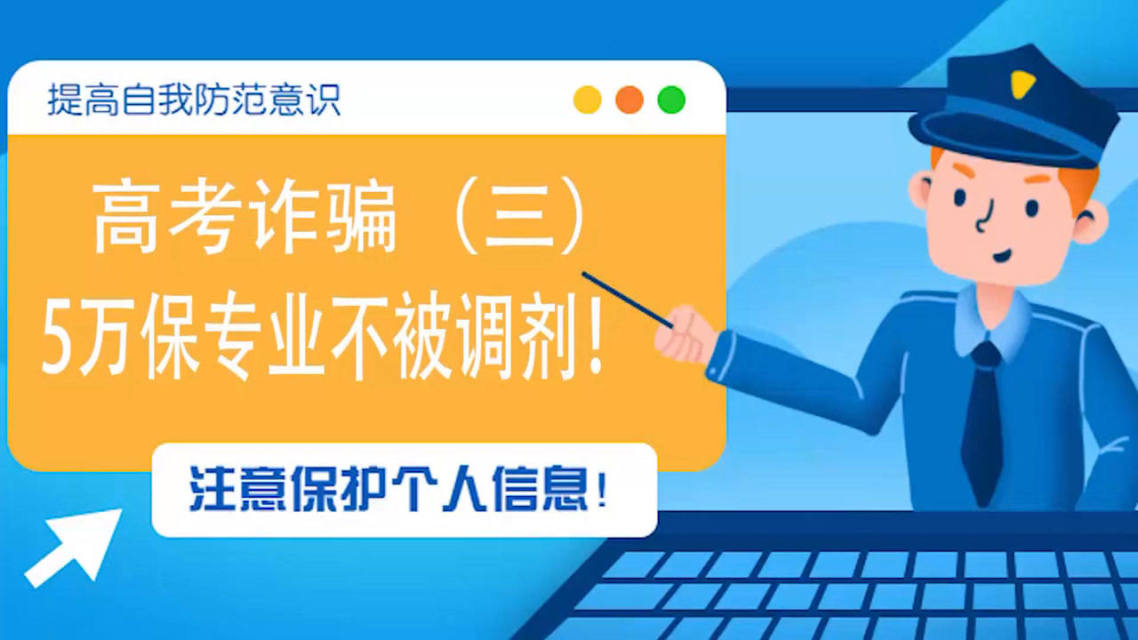 提高自我防范意识

高考诈骗（三）
5万保专业不被调剂！

注意保护个人信息！